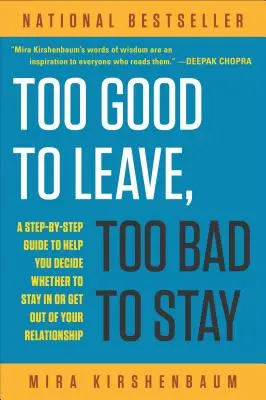 NATIONAL BESTSELLER

"Mira Kirshenbaum's words of wisdom are an inspiration to everyone who reads them." —DEEPAK CHOPRA

TOO GOOD TO LEAVE,

TOO BAD TO STAY

A STEP-BY-STEP GUIDE TO HELP YOU DECIDE WHETHER TO STAY IN OR GET OUT OF YOUR RELATIONSHIP

MIRA KIRSHENBAUM